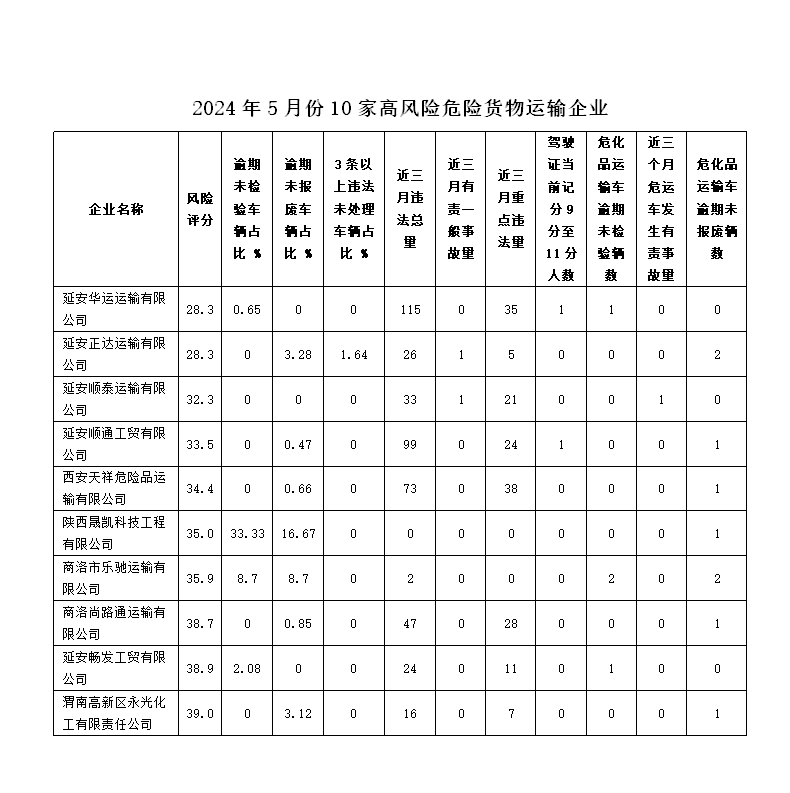 2024 年 5 月份 10 家高风险危险货物运输企业

| 企业名称 | 风险评分 | 逾期未检验车辆占比 % | 逾期未报废车辆占比 % | 3 条以上违法未处理车辆占比 % | 近三月违法总量 | 近三月有责一般事故量 | 近三月重点违法量 | 驾驶证当前记分 9 分至 11 分人数 | 危化品运输车逾期未检验辆数 | 近三个月危运车发生有责事故量 | 危化品运输车逾期未报废辆数 |
|---|---|---|---|---|---|---|---|---|---|---|---|
| 延安华运运输有限公司 | 28.3 | 0.65 | 0 | 0 | 115 | 0 | 35 | 1 | 1 | 0 | 0 |
| 延安正达运输有限公司 | 28.3 | 0 | 3.28 | 1.64 | 26 | 1 | 5 | 0 | 0 | 0 | 2 |
| 延安顺泰运输有限公司 | 32.3 | 0 | 0 | 0 | 33 | 1 | 21 | 0 | 0 | 1 | 0 |
| 延安顺通工贸有限公司 | 33.5 | 0 | 0.47 | 0 | 99 | 0 | 24 | 1 | 0 | 0 | 1 |
| 西安天祥危险品运输有限公司 | 34.4 | 0 | 0.66 | 0 | 73 | 0 | 38 | 0 | 0 | 0 | 1 |
| 陕西晟凯科技工程有限公司 | 35.0 | 33.33 | 16.67 | 0 | 0 | 0 | 0 | 0 | 0 | 0 | 1 |
| 商洛市乐驰运输有限公司 | 35.9 | 8.7 | 8.7 | 0 | 2 | 0 | 0 | 0 | 2 | 0 | 2 |
| 商洛尚路通运输有限公司 | 38.7 | 0 | 0.85 | 0 | 47 | 0 | 28 | 0 | 0 | 0 | 1 |
| 延安畅发工贸有限公司 | 38.9 | 2.08 | 0 | 0 | 24 | 0 | 11 | 0 | 1 | 0 | 0 |
| 渭南高新区永光化工有限责任公司 | 39.0 | 0 | 3.12 | 0 | 16 | 0 | 7 | 0 | 0 | 0 | 1 |